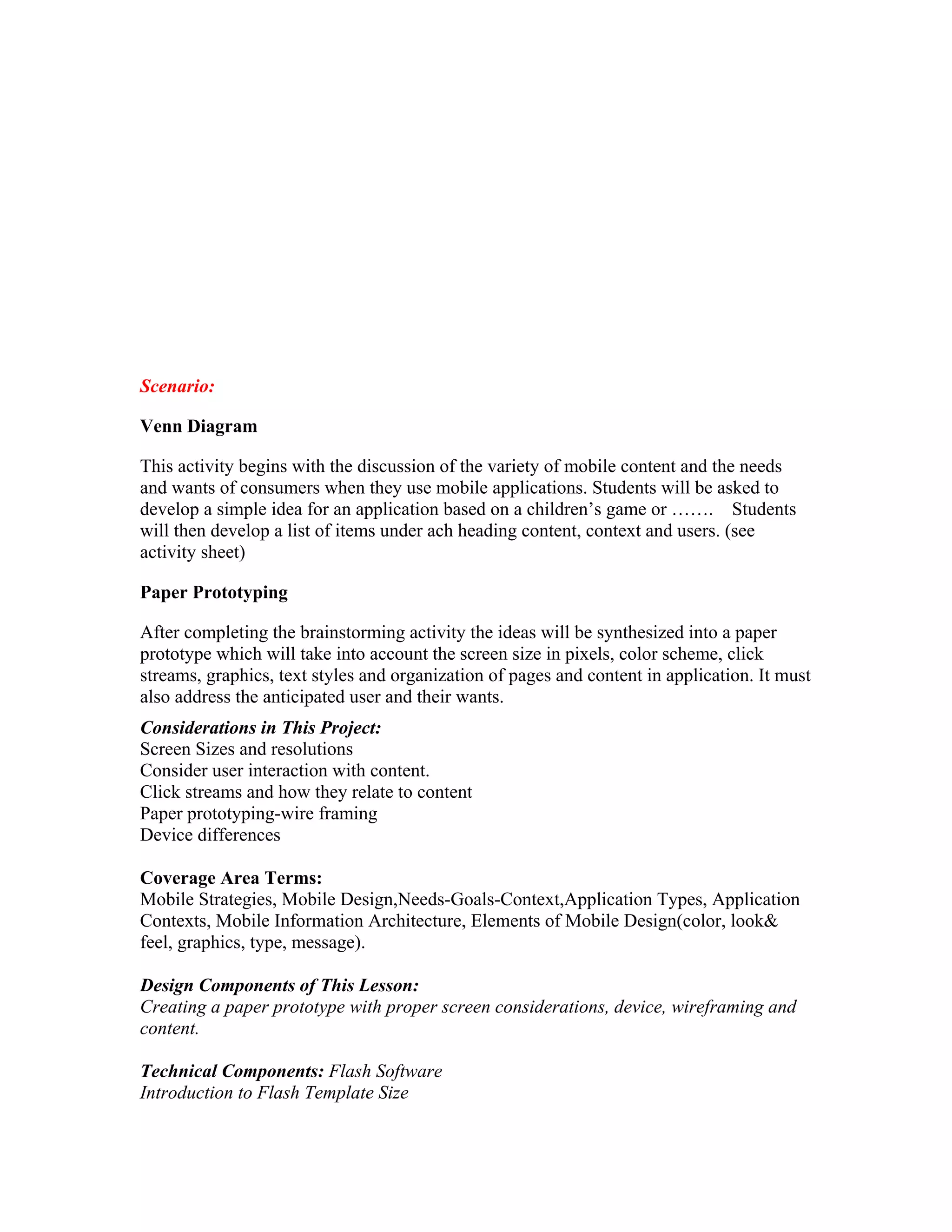 Scenario:

Venn Diagram

This activity begins with the discussion of the variety of mobile content and the needs and wants of consumers when they use mobile applications. Students will be asked to develop a simple idea for an application based on a children's game or ……. Students will then develop a list of items under ach heading content, context and users. (see activity sheet)

Paper Prototyping

After completing the brainstorming activity the ideas will be synthesized into a paper prototype which will take into account the screen size in pixels, color scheme, click streams, graphics, text styles and organization of pages and content in application. It must also address the anticipated user and their wants.

Considerations in This Project:
Screen Sizes and resolutions
Consider user interaction with content.
Click streams and how they relate to content
Paper prototyping-wire framing
Device differences

Coverage Area Terms:
Mobile Strategies, Mobile Design,Needs-Goals-Context,Application Types, Application Contexts, Mobile Information Architecture, Elements of Mobile Design(color, look& feel, graphics, type, message).

Design Components of This Lesson:
Creating a paper prototype with proper screen considerations, device, wireframing and content.

Technical Components: Flash Software
Introduction to Flash Template Size